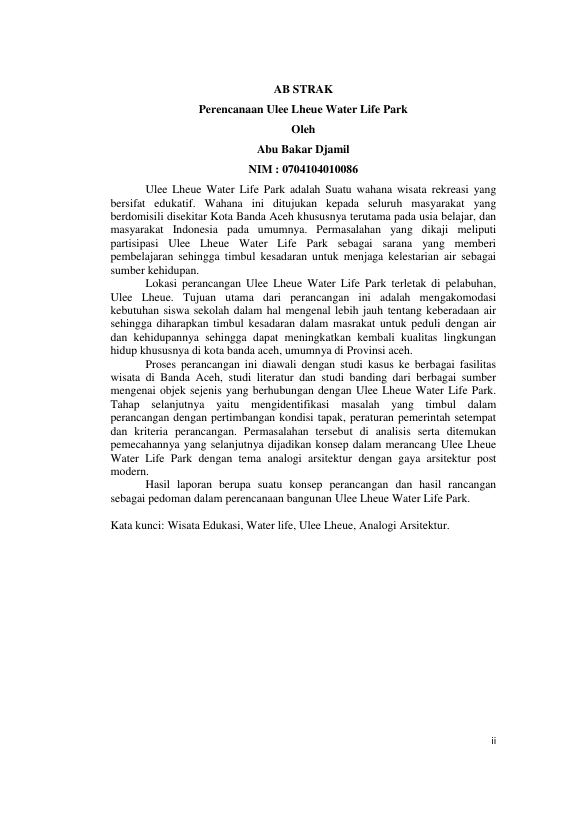 AB STRAK
Perencanaan Ulee Lheue Water Life Park
Oleh
Abu Bakar Djamil
NIM : 0704104010086

Ulee Lheue Water Life Park adalah Suatu wahana wisata rekreasi yang bersifat edukatif. Wahana ini ditujukan kepada seluruh masyarakat yang berdomisili disekitar Kota Banda Aceh khususnya terutama pada usia belajar, dan masyarakat Indonesia pada umumnya. Permasalahan yang dikaji meliputi partisipasi Ulee Lheue Water Life Park sebagai sarana yang memberi pembelajaran sehingga timbul kesadaran untuk menjaga kelestarian air sebagai sumber kehidupan.

Lokasi perancangan Ulee Lheue Water Life Park terletak di pelabuhan, Ulee Lheue. Tujuan utama dari perancangan ini adalah mengakomodasi kebutuhan siswa sekolah dalam hal mengenal lebih jauh tentang keberadaan air sehingga diharapkan timbul kesadaran dalam masrakat untuk peduli dengan air dan kehidupannya sehingga dapat meningkatkan kembali kualitas lingkungan hidup khususnya di kota banda aceh, umumnya di Provinsi aceh.

Proses perancangan ini diawali dengan studi kasus ke berbagai fasilitas wisata di Banda Aceh, studi literatur dan studi banding dari berbagai sumber mengenai objek sejenis yang berhubungan dengan Ulee Lheue Water Life Park. Tahap selanjutnya yaitu mengidentifikasi masalah yang timbul dalam perancangan dengan pertimbangan kondisi tapak, peraturan pemerintah setempat dan kriteria perancangan. Permasalahan tersebut di analisis serta ditemukan pemecahannya yang selanjutnya dijadikan konsep dalam merancang Ulee Lheue Water Life Park dengan tema analogi arsitektur dengan gaya arsitektur post modern.

Hasil laporan berupa suatu konsep perancangan dan hasil rancangan sebagai pedoman dalam perencanaan bangunan Ulee Lheue Water Life Park.

Kata kunci: Wisata Edukasi, Water life, Ulee Lheue, Analogi Arsitektur.

ii